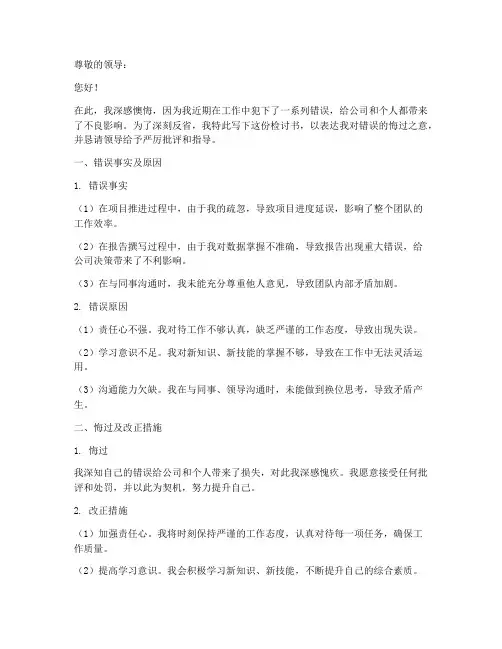 尊敬的领导：

您好！

在此，我深感懊悔，因为我近期在工作中犯下了一系列错误，给公司和个人都带来了不良影响。为了深刻反省，我特此写下这份检讨书，以表达我对错误的悔过之意，并恳请领导给予严厉批评和指导。

一、错误事实及原因

1. 错误事实

（1）在项目推进过程中，由于我的疏忽，导致项目进度延误，影响了整个团队的工作效率。

（2）在报告撰写过程中，由于我对数据掌握不准确，导致报告出现重大错误，给公司决策带来了不利影响。

（3）在与同事沟通时，我未能充分尊重他人意见，导致团队内部矛盾加剧。

2. 错误原因

（1）责任心不强。我对待工作不够认真，缺乏严谨的工作态度，导致出现失误。

（2）学习意识不足。我对新知识、新技能的掌握不够，导致在工作中无法灵活运用。

（3）沟通能力欠缺。我在与同事、领导沟通时，未能做到换位思考，导致矛盾产生。

二、悔过及改正措施

1. 悔过

我深知自己的错误给公司和个人带来了损失，对此我深感愧疚。我愿意接受任何批评和处罚，并以此为契机，努力提升自己。

2. 改正措施

（1）加强责任心。我将时刻保持严谨的工作态度，认真对待每一项任务，确保工作质量。

（2）提高学习意识。我会积极学习新知识、新技能，不断提升自己的综合素质。